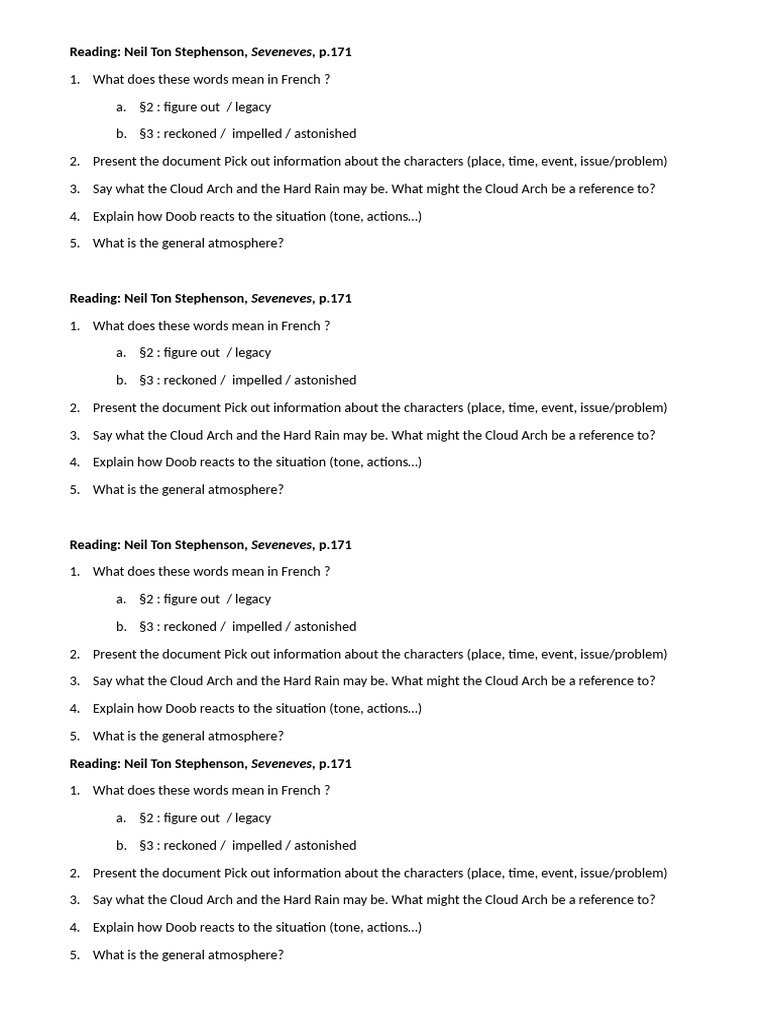 Reading: Neil Ton Stephenson, Seveneves, p.171

1. What does these words mean in French ?
a. §2 : figure out / legacy
b. §3 : reckoned / impelled / astonished
2. Present the document Pick out information about the characters (place, time, event, issue/problem)
3. Say what the Cloud Arch and the Hard Rain may be. What might the Cloud Arch be a reference to?
4. Explain how Doob reacts to the situation (tone, actions…)
5. What is the general atmosphere?

Reading: Neil Ton Stephenson, Seveneves, p.171

1. What does these words mean in French ?
a. §2 : figure out / legacy
b. §3 : reckoned / impelled / astonished
2. Present the document Pick out information about the characters (place, time, event, issue/problem)
3. Say what the Cloud Arch and the Hard Rain may be. What might the Cloud Arch be a reference to?
4. Explain how Doob reacts to the situation (tone, actions…)
5. What is the general atmosphere?

Reading: Neil Ton Stephenson, Seveneves, p.171

1. What does these words mean in French ?
a. §2 : figure out / legacy
b. §3 : reckoned / impelled / astonished
2. Present the document Pick out information about the characters (place, time, event, issue/problem)
3. Say what the Cloud Arch and the Hard Rain may be. What might the Cloud Arch be a reference to?
4. Explain how Doob reacts to the situation (tone, actions…)
5. What is the general atmosphere?

Reading: Neil Ton Stephenson, Seveneves, p.171

1. What does these words mean in French ?
a. §2 : figure out / legacy
b. §3 : reckoned / impelled / astonished
2. Present the document Pick out information about the characters (place, time, event, issue/problem)
3. Say what the Cloud Arch and the Hard Rain may be. What might the Cloud Arch be a reference to?
4. Explain how Doob reacts to the situation (tone, actions…)
5. What is the general atmosphere?